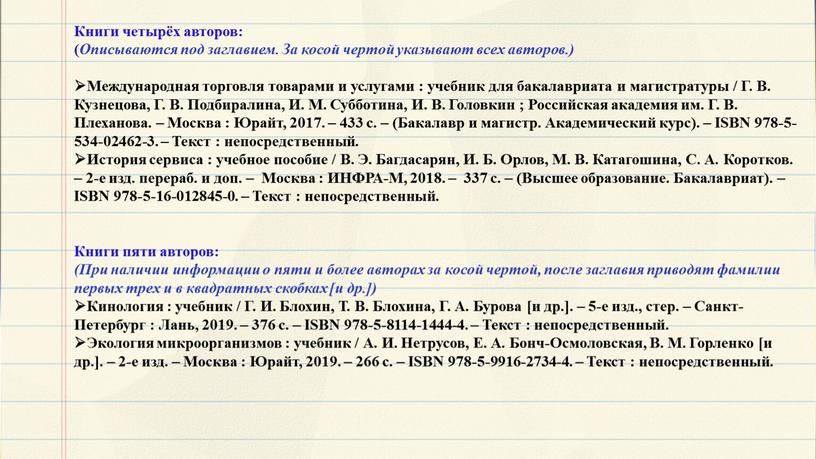 Книги четырёх авторов:
(Описываются под заглавием. За косой чертой указывают всех авторов.)

➢Международная торговля товарами и услугами : учебник для бакалавриата и магистратуры / Г. В. Кузнецова, Г. В. Подбиралина, И. М. Субботина, И. В. Головкин ; Российская академия им. Г. В. Плеханова. – Москва : Юрайт, 2017. – 433 с. – (Бакалавр и магистр. Академический курс). – ISBN 978-5-534-02462-3. – Текст : непосредственный.
➢История сервиса : учебное пособие / В. Э. Багдасарян, И. Б. Орлов, М. В. Катагошина, С. А. Коротков. – 2-е изд. перераб. и доп. – Москва : ИНФРА-М, 2018. – 337 с. – (Высшее образование. Бакалавриат). – ISBN 978-5-16-012845-0. – Текст : непосредственный.

Книги пяти авторов:
(При наличии информации о пяти и более авторах за косой чертой, после заглавия приводят фамилии первых трех и в квадратных скобках [и др.])
➢Кинология : учебник / Г. И. Блохин, Т. В. Блохина, Г. А. Бурова [и др.]. – 5-е изд., стер. – Санкт-Петербург : Лань, 2019. – 376 с. – ISBN 978-5-8114-1444-4. – Текст : непосредственный.
➢Экология микроорганизмов : учебник / А. И. Нетрусов, Е. А. Бонч-Осмоловская, В. М. Горленко [и др.]. – 2-е изд. – Москва : Юрайт, 2019. – 266 с. – ISBN 978-5-9916-2734-4. – Текст : непосредственный.